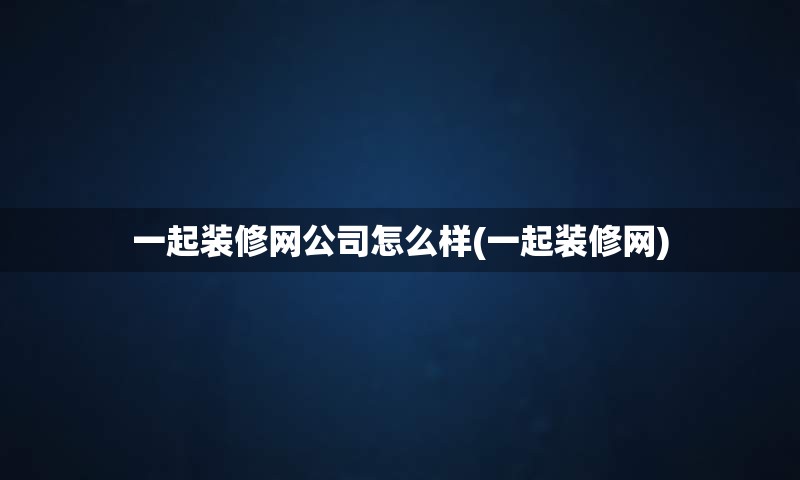 一起装修网公司怎么样(一起装修网)